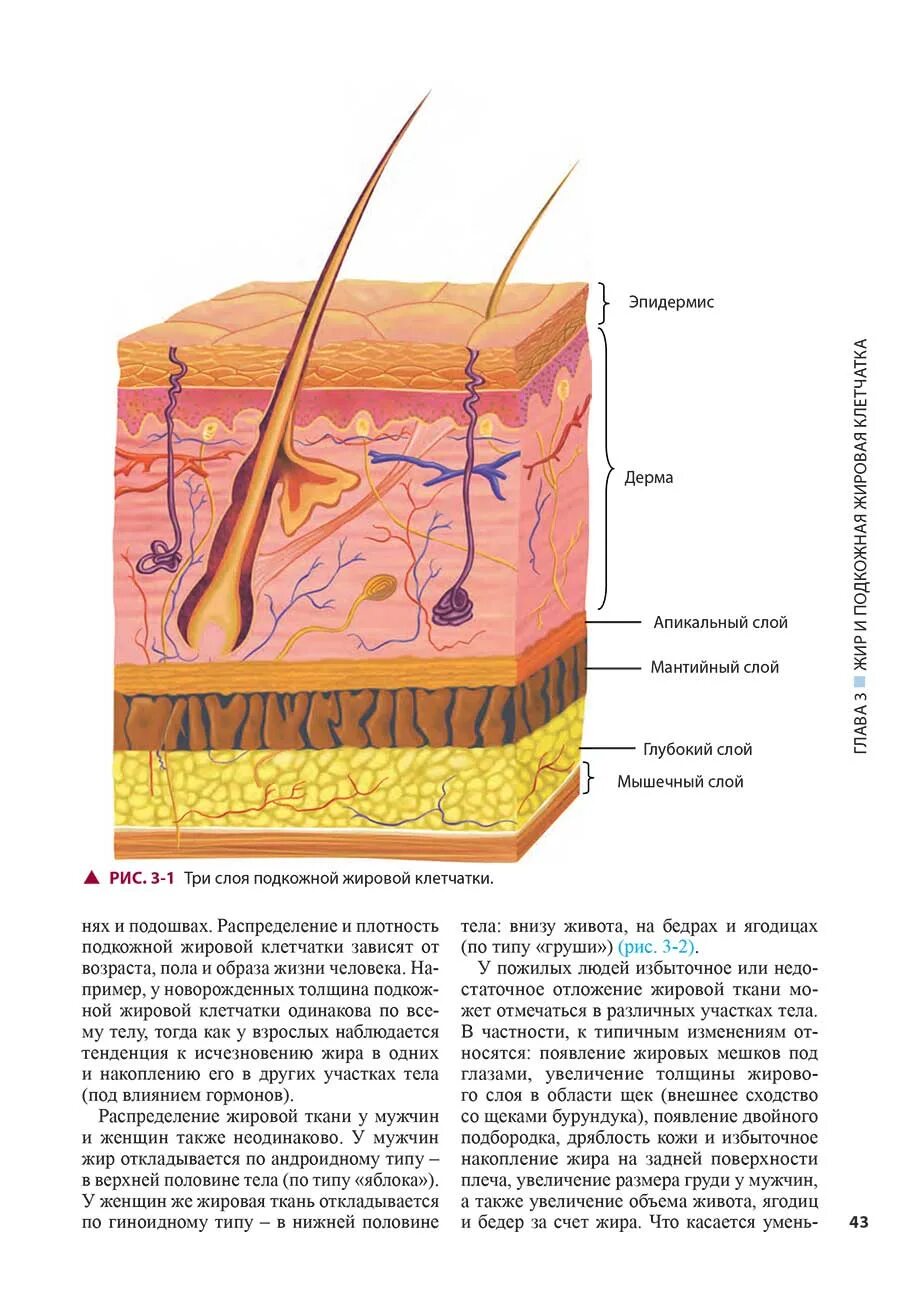 Эпидермис

Дерма

Апикальный слой

Мантийный слой

Глубокий слой

Мышечный слой

ГЛАВА 3 ■ ЖИР И ПОДКОЖНАЯ ЖИРОВАЯ КЛЕТЧАТКА

▲ РИС. 3-1 Три слоя подкожной жировой клетчатки.

нях и подошвах. Распределение и плотность подкожной жировой клетчатки зависят от возраста, пола и образа жизни человека. Например, у новорожденных толщина подкожной жировой клетчатки одинакова по всему телу, тогда как у взрослых наблюдается тенденция к исчезновению жира в одних и накоплению его в других участках тела (под влиянием гормонов).

Распределение жировой ткани у мужчин и женщин также неодинаково. У мужчин жир откладывается по андроидному типу – в верхней половине тела (по типу «яблока»). У женщин же жировая ткань откладывается по гиноидному типу – в нижней половине тела: внизу живота, на бедрах и ягодицах (по типу «груши») (рис. 3-2).

У пожилых людей избыточное или недостаточное отложение жировой ткани может отмечаться в различных участках тела. В частности, к типичным изменениям относятся: появление жировых мешков под глазами, увеличение толщины жирового слоя в области щек (внешнее сходство со щеками бурундука), появление двойного подбородка, дряблость кожи и избыточное накопление жира на задней поверхности плеча, увеличение размера груди у мужчин, а также увеличение объема живота, ягодиц и бедер за счет жира. Что касается умень-

43